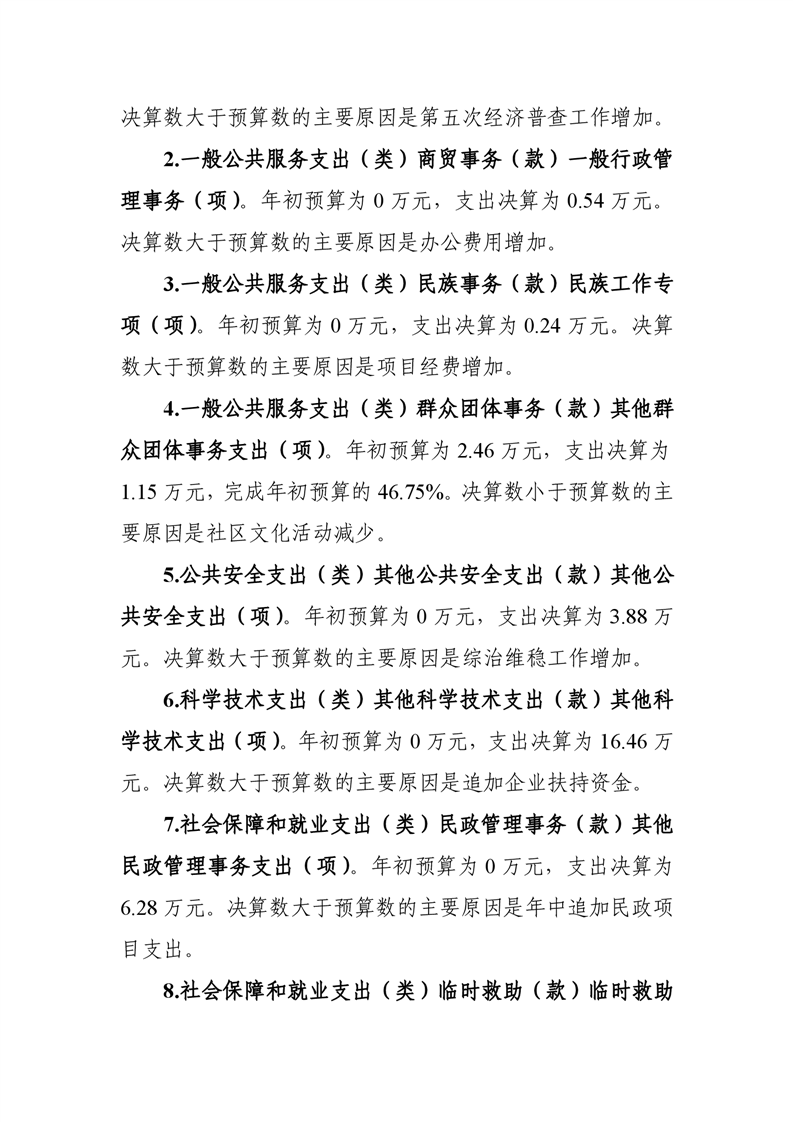 决算数大于预算数的主要原因是第五次经济普查工作增加。

2.一般公共服务支出（类）商贸事务（款）一般行政管理事务（项）。年初预算为 0 万元，支出决算为 0.54 万元。决算数大于预算数的主要原因是办公费用增加。

3.一般公共服务支出（类）民族事务（款）民族工作专项（项）。年初预算为 0 万元，支出决算为 0.24 万元。决算数大于预算数的主要原因是项目经费增加。

4.一般公共服务支出（类）群众团体事务（款）其他群众团体事务支出（项）。年初预算为 2.46 万元，支出决算为 1.15 万元，完成年初预算的 46.75%。决算数小于预算数的主要原因是社区文化活动减少。

5.公共安全支出（类）其他公共安全支出（款）其他公共安全支出（项）。年初预算为 0 万元，支出决算为 3.88 万元。决算数大于预算数的主要原因是综治维稳工作增加。

6.科学技术支出（类）其他科学技术支出（款）其他科学技术支出（项）。年初预算为 0 万元，支出决算为 16.46 万元。决算数大于预算数的主要原因是追加企业扶持资金。

7.社会保障和就业支出（类）民政管理事务（款）其他民政管理事务支出（项）。年初预算为 0 万元，支出决算为 6.28 万元。决算数大于预算数的主要原因是年中追加民政项目支出。

8.社会保障和就业支出（类）临时救助（款）临时救助